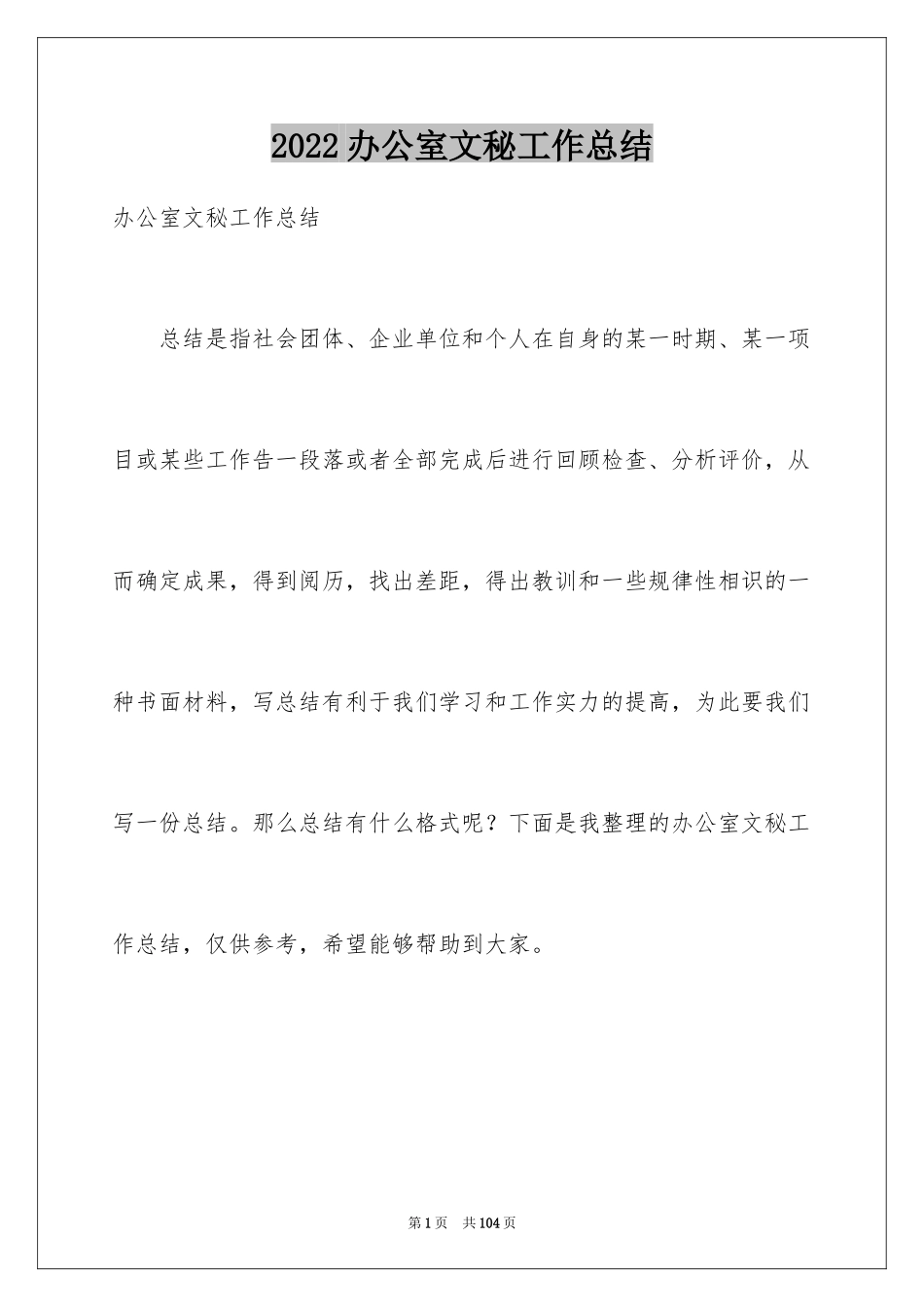 2022 办公室文秘工作总结

办公室文秘工作总结

总结是指社会团体、企业单位和个人在自身的某一时期、某一项目或某些工作告一段落或者全部完成后进行回顾检查、分析评价，从而确定成果，得到阅历，找出差距，得出教训和一些规律性相识的一种书面材料，写总结有利于我们学习和工作实力的提高，为此要我们写一份总结。那么总结有什么格式呢？下面是我整理的办公室文秘工作总结，仅供参考，希望能够帮助到大家。

第 1 页　共 104 页